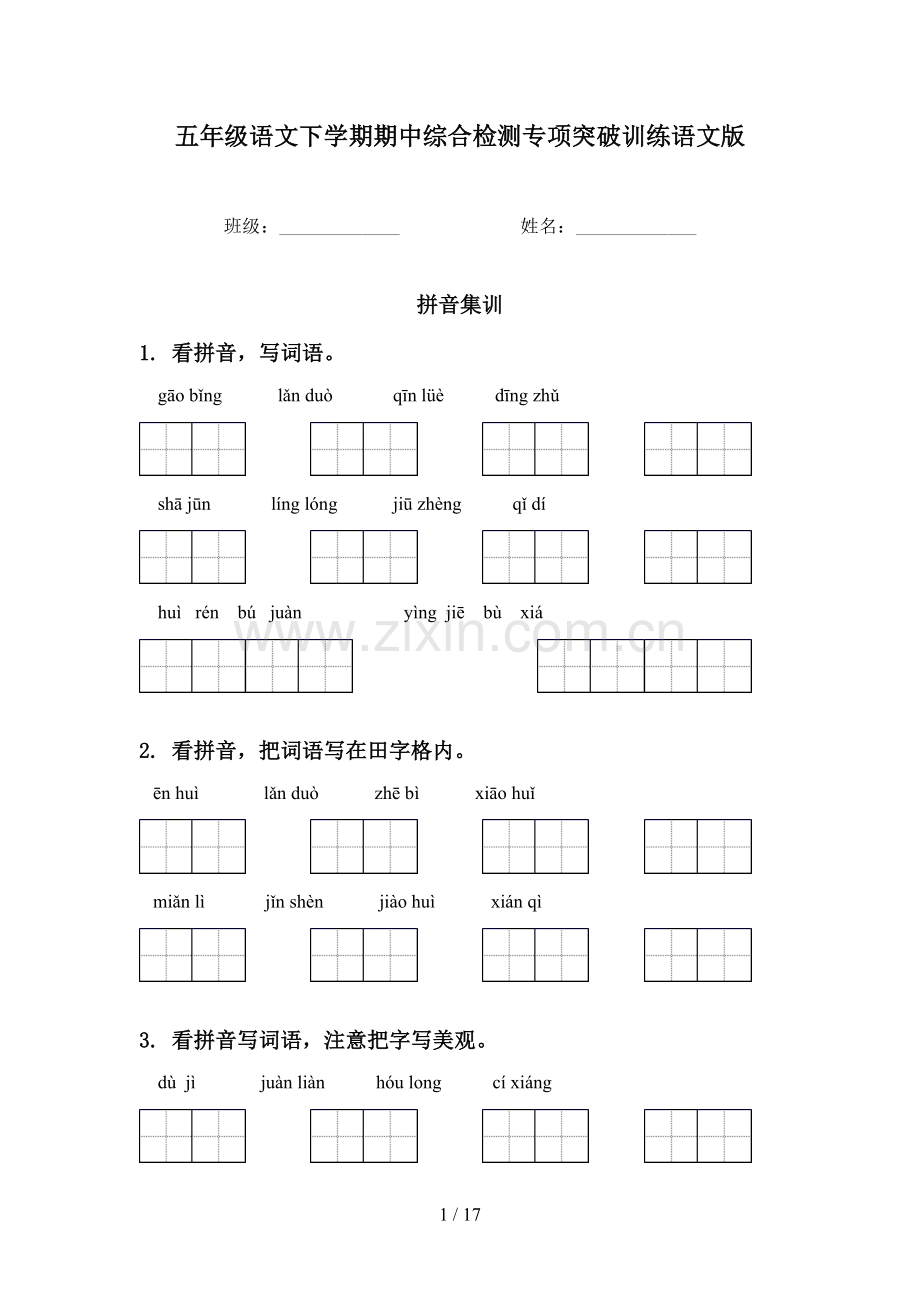 五年级语文下学期期中综合检测专项突破训练语文版

班级：____ 姓名：____

拼音集训

1. 看拼音，写词语。

gāo bǐng lǎn duò qīn lüè dīng zhǔ

shā jūn líng lóng jiū zhèng qǐ dí

huì rén bú juàn yìng jiē bù xiá

2. 看拼音，把词语写在田字格内。

ēn huì lǎn duò zhē bì xiāo huǐ

miǎn lì jǐn shèn jiào huì xián qì

3. 看拼音写词语，注意把字写美观。

dù jì juàn liàn hóu long cí xiáng

1 / 17

www.zixin.com.cn